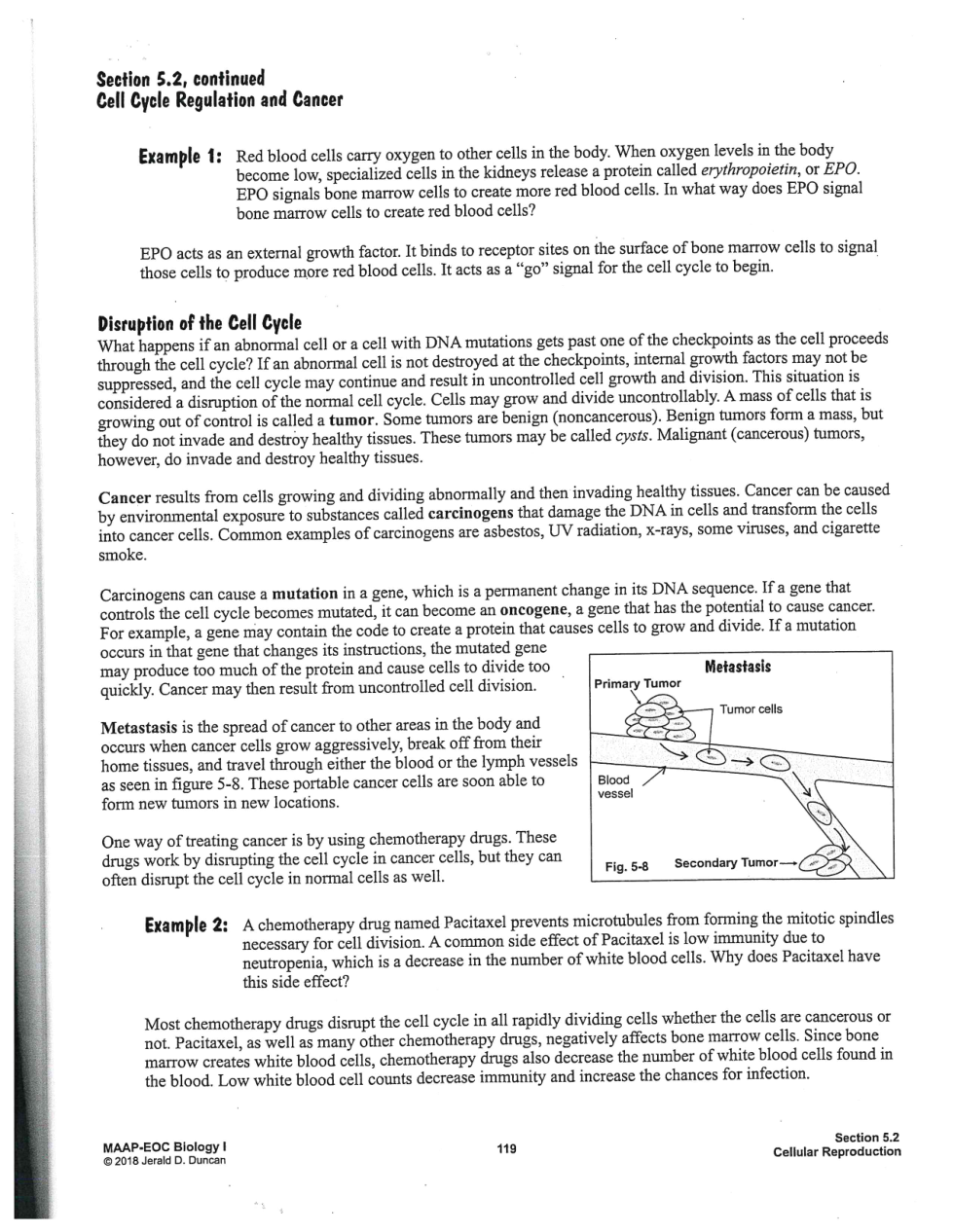 Section 5.2, continued
Cell Cycle Regulation and Cancer

Example 1: Red blood cells carry oxygen to other cells in the body. When oxygen levels in the body become low, specialized cells in the kidneys release a protein called erythropoietin, or EPO. EPO signals bone marrow cells to create more red blood cells. In what way does EPO signal bone marrow cells to create red blood cells?

EPO acts as an external growth factor. It binds to receptor sites on the surface of bone marrow cells to signal those cells to produce more red blood cells. It acts as a "go" signal for the cell cycle to begin.

Disruption of the Cell Cycle
What happens if an abnormal cell or a cell with DNA mutations gets past one of the checkpoints as the cell proceeds through the cell cycle? If an abnormal cell is not destroyed at the checkpoints, internal growth factors may not be suppressed, and the cell cycle may continue and result in uncontrolled cell growth and division. This situation is considered a disruption of the normal cell cycle. Cells may grow and divide uncontrollably. A mass of cells that is growing out of control is called a tumor. Some tumors are benign (noncancerous). Benign tumors form a mass, but they do not invade and destroy healthy tissues. These tumors may be called cysts. Malignant (cancerous) tumors, however, do invade and destroy healthy tissues.

Cancer results from cells growing and dividing abnormally and then invading healthy tissues. Cancer can be caused by environmental exposure to substances called carcinogens that damage the DNA in cells and transform the cells into cancer cells. Common examples of carcinogens are asbestos, UV radiation, x-rays, some viruses, and cigarette smoke.

Carcinogens can cause a mutation in a gene, which is a permanent change in its DNA sequence. If a gene that controls the cell cycle becomes mutated, it can become an oncogene, a gene that has the potential to cause cancer. For example, a gene may contain the code to create a protein that causes cells to grow and divide. If a mutation occurs in that gene that changes its instructions, the mutated gene may produce too much of the protein and cause cells to divide too quickly. Cancer may then result from uncontrolled cell division.

Metastasis is the spread of cancer to other areas in the body and occurs when cancer cells grow aggressively, break off from their home tissues, and travel through either the blood or the lymph vessels as seen in figure 5-8. These portable cancer cells are soon able to form new tumors in new locations.

One way of treating cancer is by using chemotherapy drugs. These drugs work by disrupting the cell cycle in cancer cells, but they can often disrupt the cell cycle in normal cells as well.

Metastasis
Primary Tumor
Tumor cells
Blood vessel
Fig. 5-8 Secondary Tumor

Example 2: A chemotherapy drug named Pacitaxel prevents microtubules from forming the mitotic spindles necessary for cell division. A common side effect of Pacitaxel is low immunity due to neutropenia, which is a decrease in the number of white blood cells. Why does Pacitaxel have this side effect?

Most chemotherapy drugs disrupt the cell cycle in all rapidly dividing cells whether the cells are cancerous or not. Pacitaxel, as well as many other chemotherapy drugs, negatively affects bone marrow cells. Since bone marrow creates white blood cells, chemotherapy drugs also decrease the number of white blood cells found in the blood. Low white blood cell counts decrease immunity and increase the chances for infection.

MAAP-EOC Biology I
© 2018 Jerald D. Duncan
119
Section 5.2
Cellular Reproduction